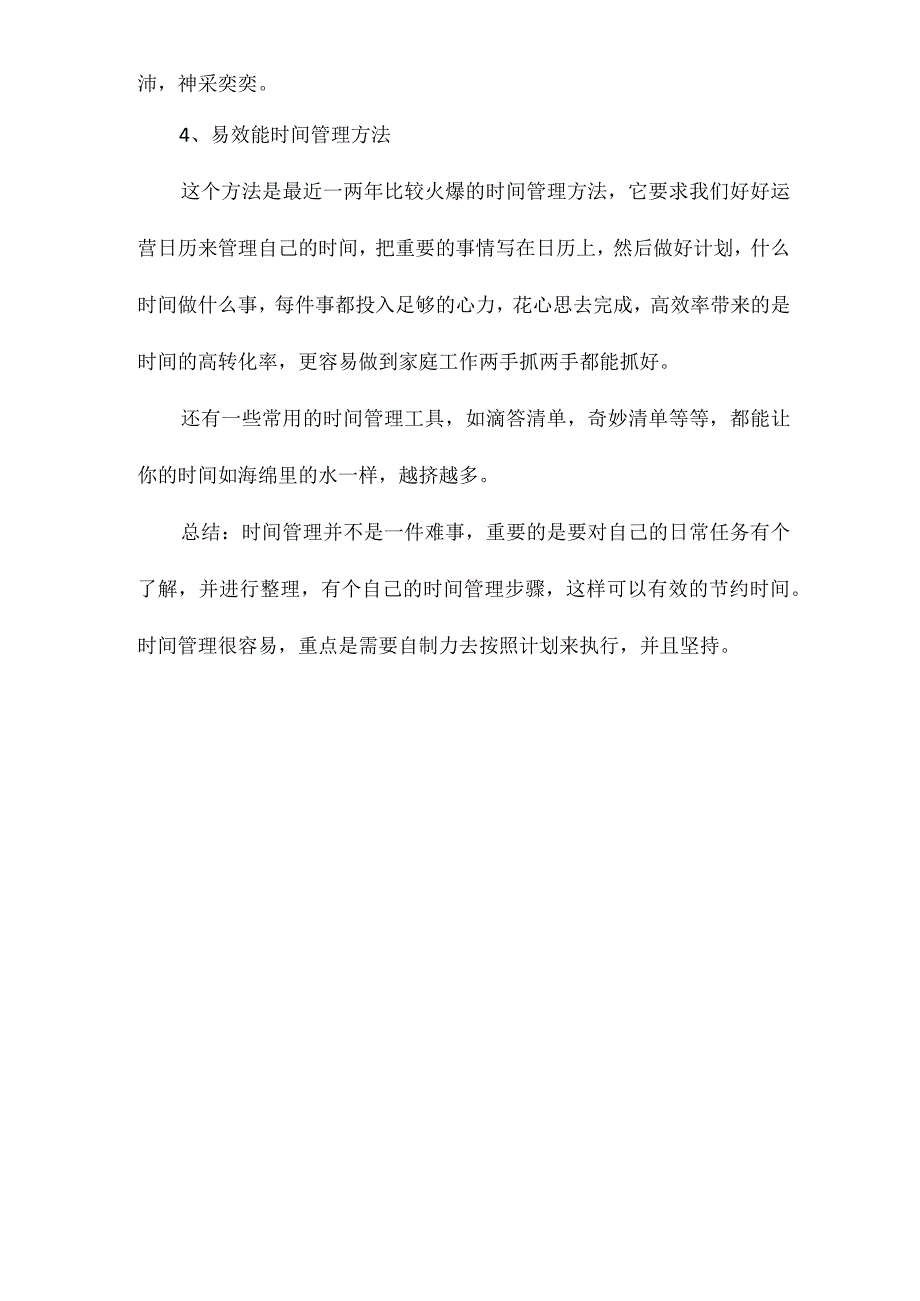 沛，神采奕奕。

4、易效能时间管理方法

这个方法是最近一两年比较火爆的时间管理方法，它要求我们好好运营日历来管理自己的时间，把重要的事情写在日历上，然后做好计划，什么时间做什么事，每件事都投入足够的心力，花心思去完成，高效率带来的是时间的高转化率，更容易做到家庭工作两手抓两手都能抓好。

还有一些常用的时间管理工具，如滴答清单，奇妙清单等等，都能让你的时间如海绵里的水一样，越挤越多。

总结：时间管理并不是一件难事，重要的是要对自己的日常任务有个了解，并进行整理，有个自己的时间管理步骤，这样可以有效的节约时间。时间管理很容易，重点是需要自制力去按照计划来执行，并且坚持。